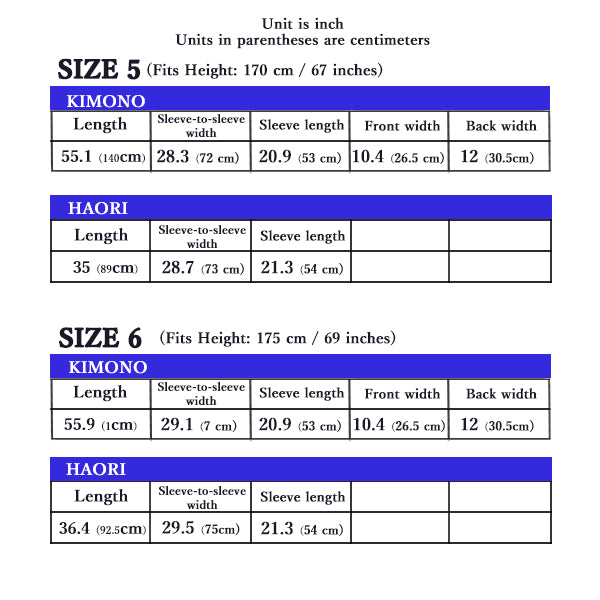 Unit is inch
Units in parentheses are centimeters

SIZE 5 (Fits Height: 170 cm / 67 inches)

KIMONO

| Length | Sleeve-to-sleeve width | Sleeve length | Front width | Back width |
|---|---|---|---|---|
| 55.1 (140cm) | 28.3 (72 cm) | 20.9 (53 cm) | 10.4 (26.5 cm) | 12 (30.5cm) |

HAORI

| Length | Sleeve-to-sleeve width | Sleeve length | | |
|---|---|---|---|---|
| 35 (89cm) | 28.7 (73 cm) | 21.3 (54 cm) | | |

SIZE 6 (Fits Height: 175 cm / 69 inches)

KIMONO

| Length | Sleeve-to-sleeve width | Sleeve length | Front width | Back width |
|---|---|---|---|---|
| 55.9 (1cm) | 29.1 (7 cm) | 20.9 (53 cm) | 10.4 (26.5 cm) | 12 (30.5cm) |

HAORI

| Length | Sleeve-to-sleeve width | Sleeve length | | |
|---|---|---|---|---|
| 36.4 (92.5cm) | 29.5 (75cm) | 21.3 (54 cm) | | |